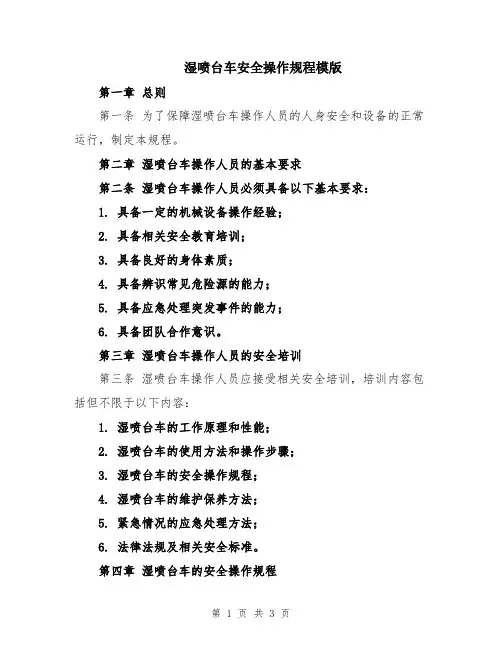 湿喷台车安全操作规程模版

第一章 总则

第一条 为了保障湿喷台车操作人员的人身安全和设备的正常运行，制定本规程。

第二章 湿喷台车操作人员的基本要求

第二条 湿喷台车操作人员必须具备以下基本要求：

1. 具备一定的机械设备操作经验；

2. 具备相关安全教育培训；

3. 具备良好的身体素质；

4. 具备辨识常见危险源的能力；

5. 具备应急处理突发事件的能力；

6. 具备团队合作意识。

第三章 湿喷台车操作人员的安全培训

第三条 湿喷台车操作人员应接受相关安全培训，培训内容包括但不限于以下内容：

1. 湿喷台车的工作原理和性能；

2. 湿喷台车的使用方法和操作步骤；

3. 湿喷台车的安全操作规程；

4. 湿喷台车的维护保养方法；

5. 紧急情况的应急处理方法；

6. 法律法规及相关安全标准。

第四章 湿喷台车的安全操作规程

第 1 页 共 3 页